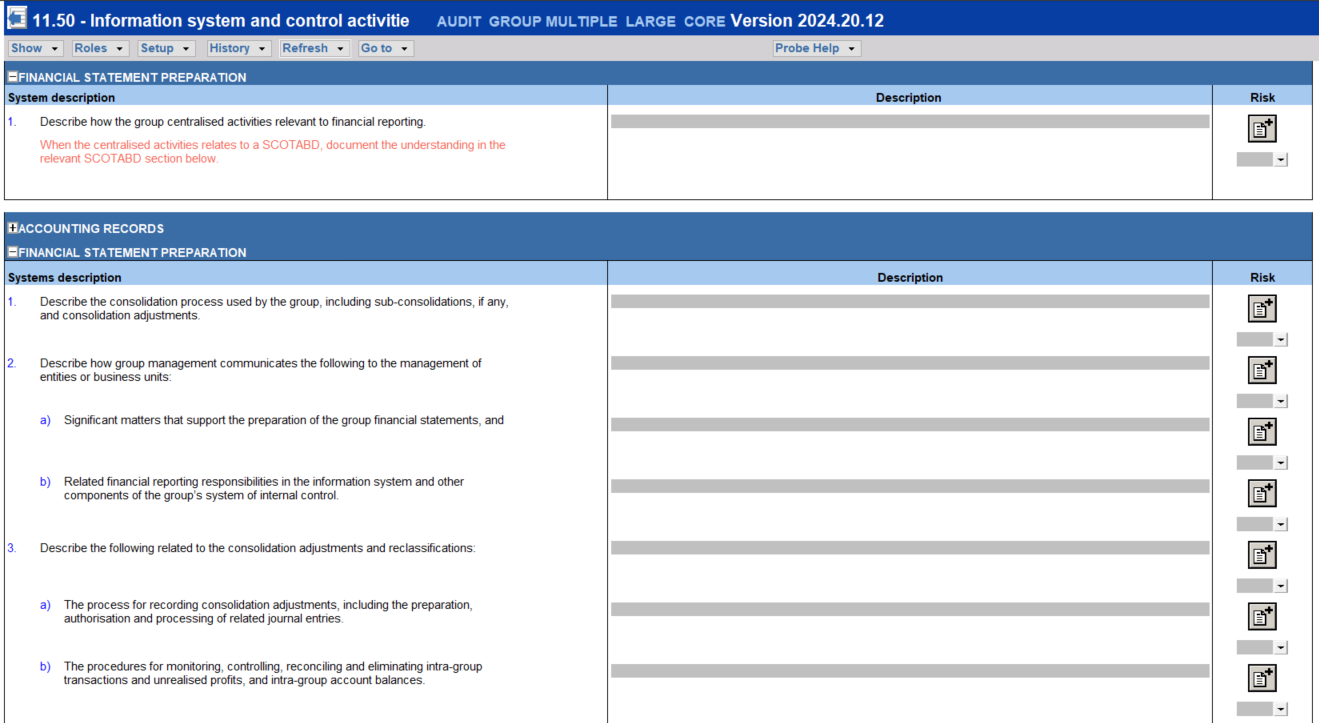 11.50 - Information system and control activitie AUDIT GROUP MULTIPLE LARGE CORE Version 2024.20.12

Show Roles Setup History Refresh Go to Probe Help

FINANCIAL STATEMENT PREPARATION

| System description | Description | Risk |
|---|---|---|
| 1. Describe how the group centralised activities relevant to financial reporting. When the centralised activities relates to a SCOTABD, document the understanding in the relevant SCOTABD section below. | | |

ACCOUNTING RECORDS

FINANCIAL STATEMENT PREPARATION

| Systems description | Description | Risk |
|---|---|---|
| 1. Describe the consolidation process used by the group, including sub-consolidations, if any, and consolidation adjustments. | | |
| 2. Describe how group management communicates the following to the management of entities or business units: | | |
| a) Significant matters that support the preparation of the group financial statements, and | | |
| b) Related financial reporting responsibilities in the information system and other components of the group's system of internal control. | | |
| 3. Describe the following related to the consolidation adjustments and reclassifications: | | |
| a) The process for recording consolidation adjustments, including the preparation, authorisation and processing of related journal entries. | | |
| b) The procedures for monitoring, controlling, reconciling and eliminating intra-group transactions and unrealised profits, and intra-group account balances. | | |